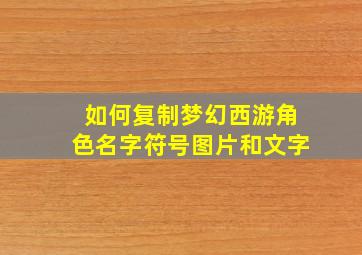 如何复制梦幻西游角色名字符号图片和文字